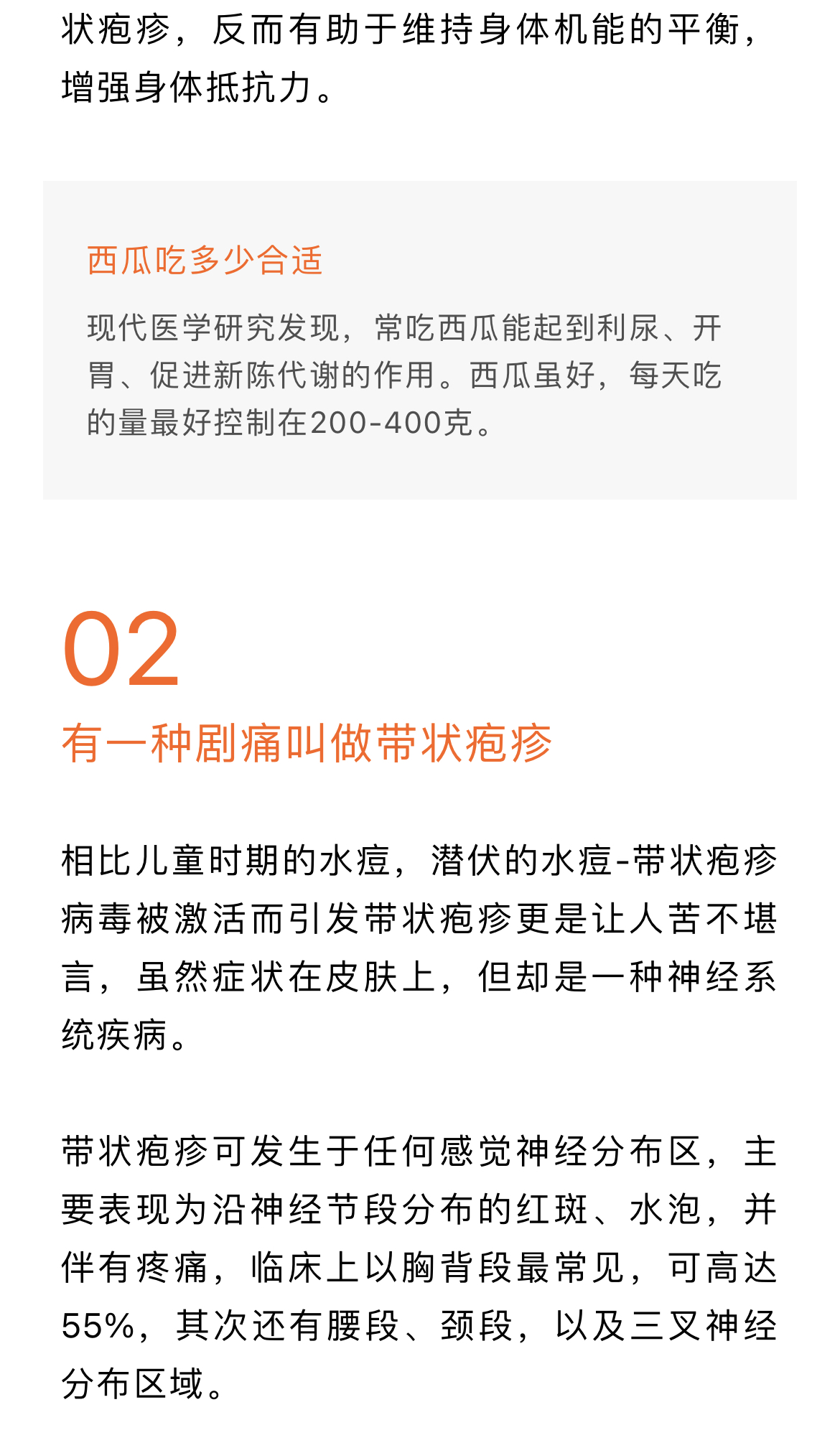 状疱疹，反而有助于维持身体机能的平衡，增强身体抵抗力。

西瓜吃多少合适

现代医学研究发现，常吃西瓜能起到利尿、开胃、促进新陈代谢的作用。西瓜虽好，每天吃的量最好控制在200-400克。

02

有一种剧痛叫做带状疱疹

相比儿童时期的水痘，潜伏的水痘-带状疱疹病毒被激活而引发带状疱疹更是让人苦不堪言，虽然症状在皮肤上，但却是一种神经系统疾病。

带状疱疹可发生于任何感觉神经分布区，主要表现为沿神经节段分布的红斑、水泡，并伴有疼痛，临床上以胸背段最常见，可高达55%，其次还有腰段、颈段，以及三叉神经分布区域。